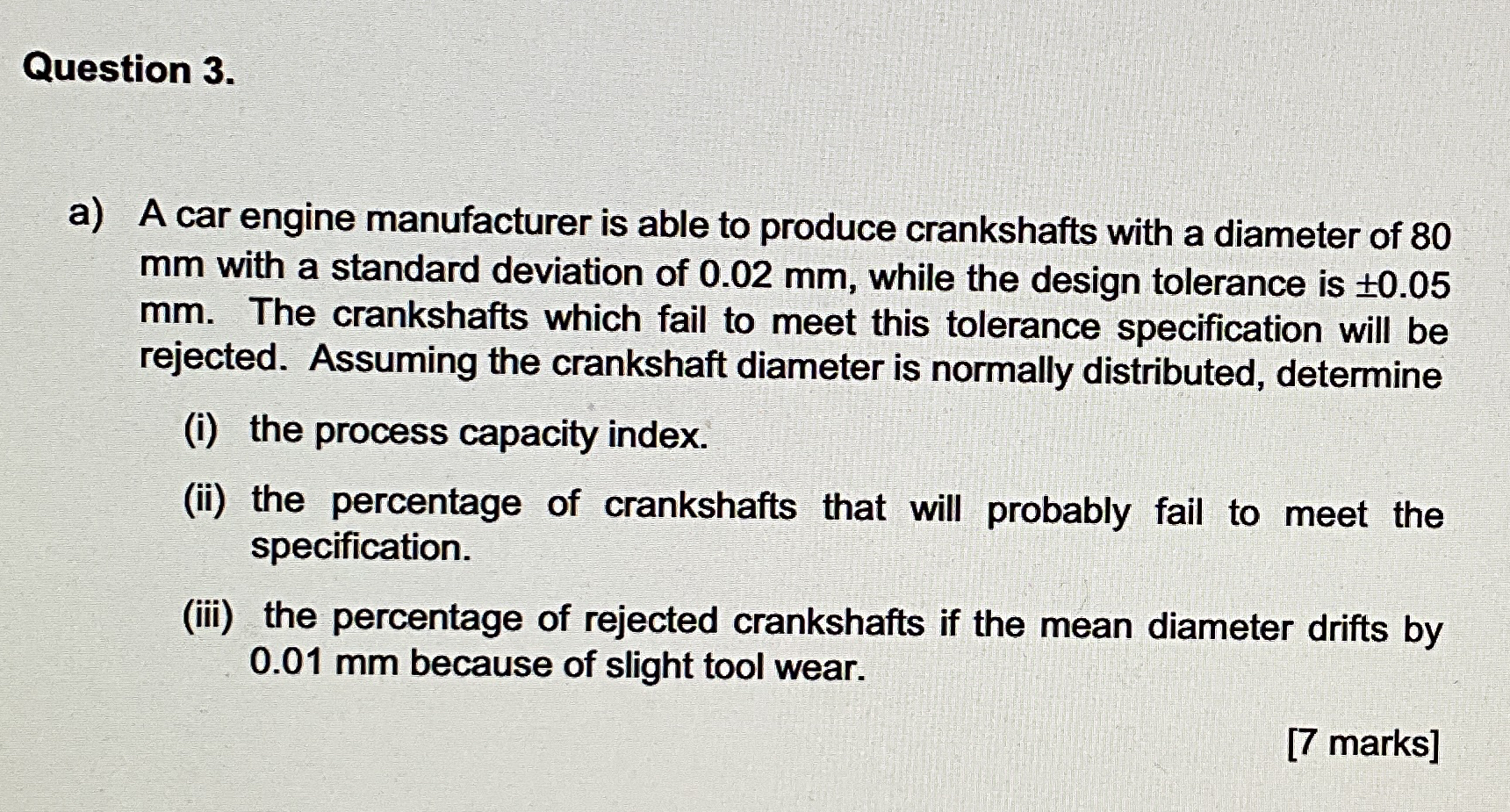 Question 3.

a) A car engine manufacturer is able to produce crankshafts with a diameter of 80 mm with a standard deviation of 0.02 mm, while the design tolerance is ±0.05 mm. The crankshafts which fail to meet this tolerance specification will be rejected. Assuming the crankshaft diameter is normally distributed, determine

(i) the process capacity index.

(ii) the percentage of crankshafts that will probably fail to meet the specification.

(iii) the percentage of rejected crankshafts if the mean diameter drifts by 0.01 mm because of slight tool wear.

[7 marks]